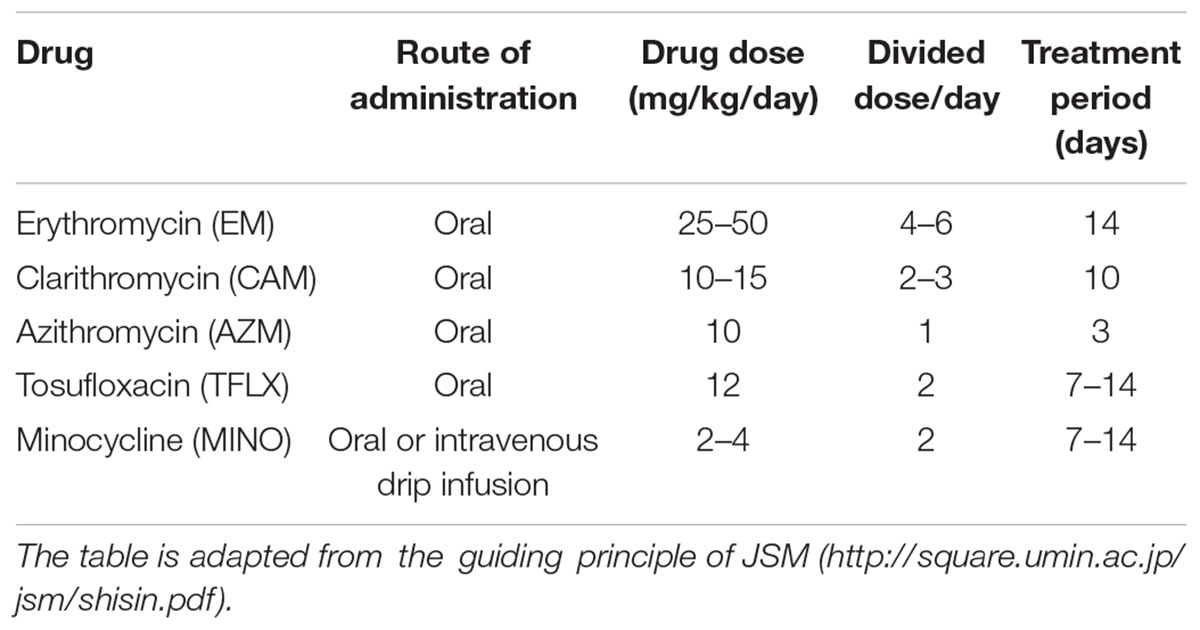 | Drug | Route of administration | Drug dose (mg/kg/day) | Divided dose/day | Treatment period (days) |
|---|---|---|---|---|
| Erythromycin (EM) | Oral | 25–50 | 4–6 | 14 |
| Clarithromycin (CAM) | Oral | 10–15 | 2–3 | 10 |
| Azithromycin (AZM) | Oral | 10 | 1 | 3 |
| Tosufloxacin (TFLX) | Oral | 12 | 2 | 7–14 |
| Minocycline (MINO) | Oral or intravenous drip infusion | 2–4 | 2 | 7–14 |

The table is adapted from the guiding principle of JSM (http://square.umin.ac.jp/jsm/shisin.pdf).